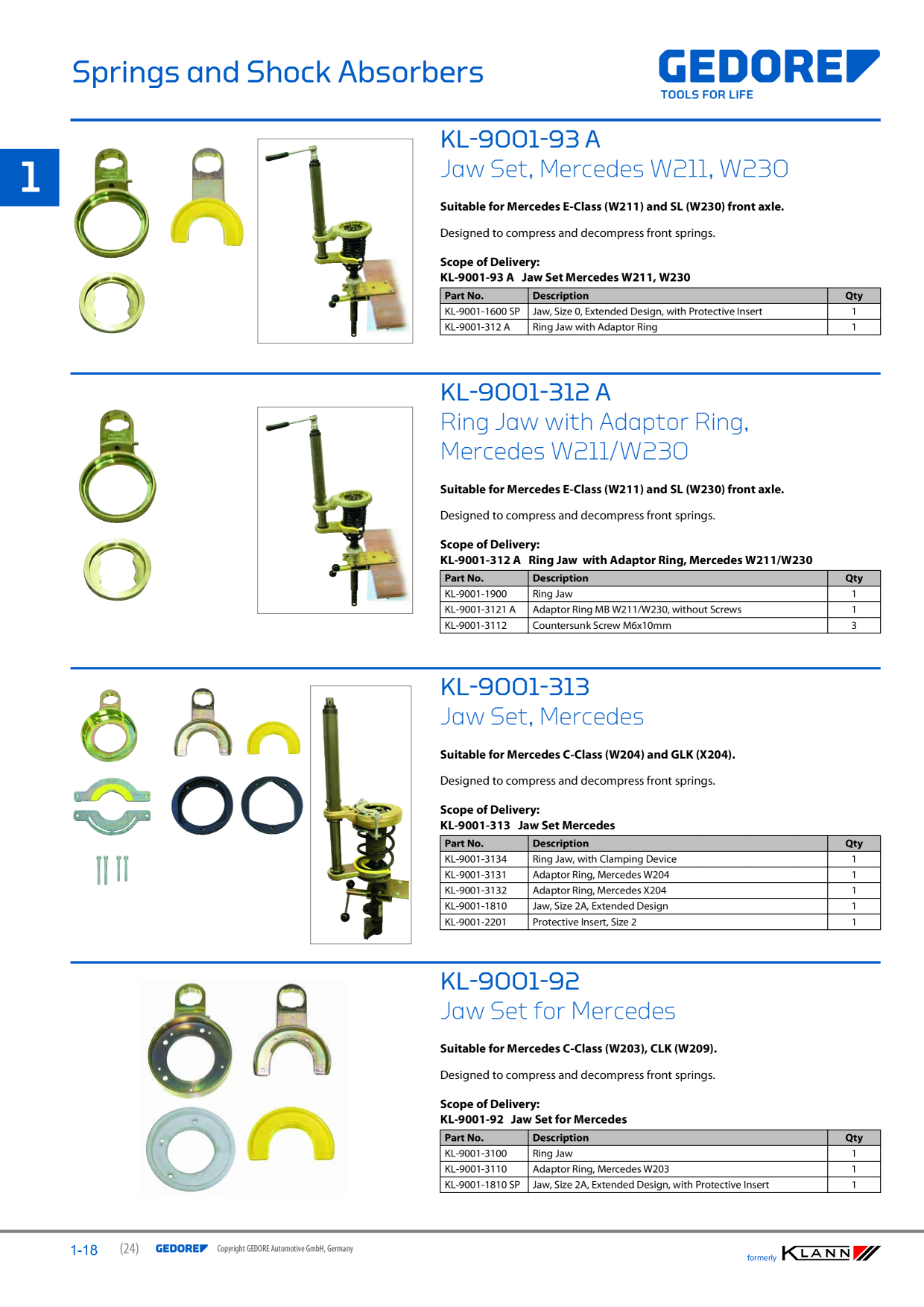 Springs and Shock Absorbers

GEDORE
TOOLS FOR LIFE

1

KL-9001-93 A
Jaw Set, Mercedes W211, W230

Suitable for Mercedes E-Class (W211) and SL (W230) front axle.

Designed to compress and decompress front springs.

Scope of Delivery:
KL-9001-93 A Jaw Set Mercedes W211, W230

| Part No. | Description | Qty |
|---|---|---|
| KL-9001-1600 SP | Jaw, Size 0, Extended Design, with Protective Insert | 1 |
| KL-9001-312 A | Ring Jaw with Adaptor Ring | 1 |

KL-9001-312 A
Ring Jaw with Adaptor Ring, Mercedes W211/W230

Suitable for Mercedes E-Class (W211) and SL (W230) front axle.

Designed to compress and decompress front springs.

Scope of Delivery:
KL-9001-312 A Ring Jaw with Adaptor Ring, Mercedes W211/W230

| Part No. | Description | Qty |
|---|---|---|
| KL-9001-1900 | Ring Jaw | 1 |
| KL-9001-3121 A | Adaptor Ring MB W211/W230, without Screws | 1 |
| KL-9001-3112 | Countersunk Screw M6x10mm | 3 |

KL-9001-313
Jaw Set, Mercedes

Suitable for Mercedes C-Class (W204) and GLK (X204).

Designed to compress and decompress front springs.

Scope of Delivery:
KL-9001-313 Jaw Set Mercedes

| Part No. | Description | Qty |
|---|---|---|
| KL-9001-3134 | Ring Jaw, with Clamping Device | 1 |
| KL-9001-3131 | Adaptor Ring, Mercedes W204 | 1 |
| KL-9001-3132 | Adaptor Ring, Mercedes X204 | 1 |
| KL-9001-1810 | Jaw, Size 2A, Extended Design | 1 |
| KL-9001-2201 | Protective Insert, Size 2 | 1 |

KL-9001-92
Jaw Set for Mercedes

Suitable for Mercedes C-Class (W203), CLK (W209).

Designed to compress and decompress front springs.

Scope of Delivery:
KL-9001-92 Jaw Set for Mercedes

| Part No. | Description | Qty |
|---|---|---|
| KL-9001-3100 | Ring Jaw | 1 |
| KL-9001-3110 | Adaptor Ring, Mercedes W203 | 1 |
| KL-9001-1810 SP | Jaw, Size 2A, Extended Design, with Protective Insert | 1 |

1-18 (24) GEDORE Copyright GEDORE Automotive GmbH, Germany

formerly KLANN